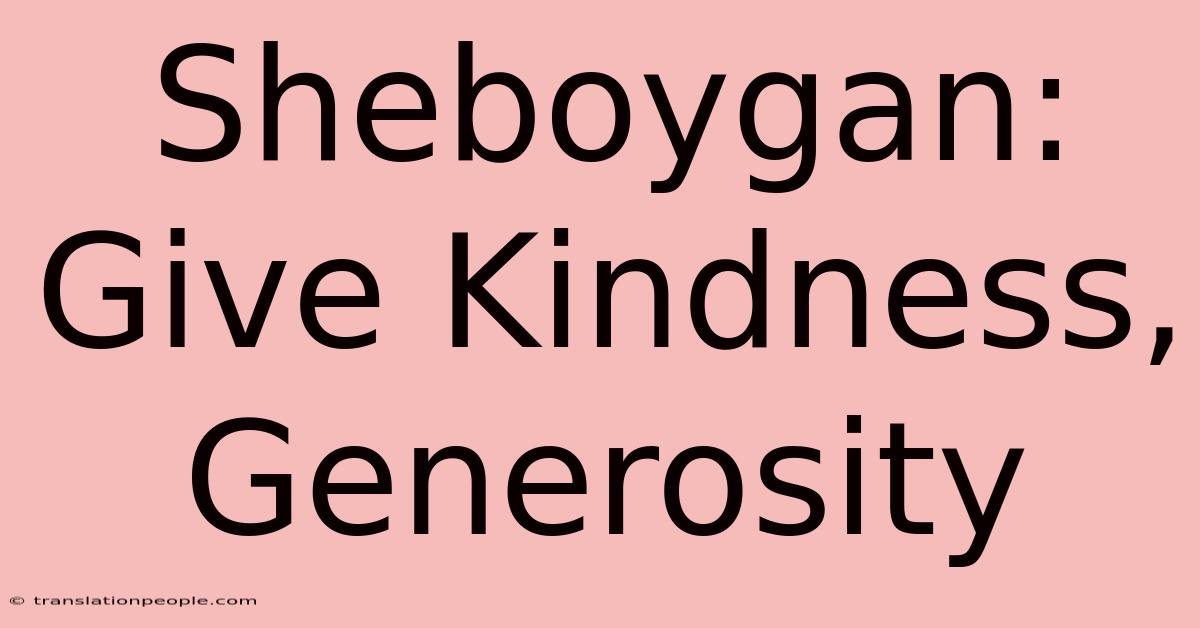 Sheboygan: Give Kindness, Generosity

© translationpeople.com